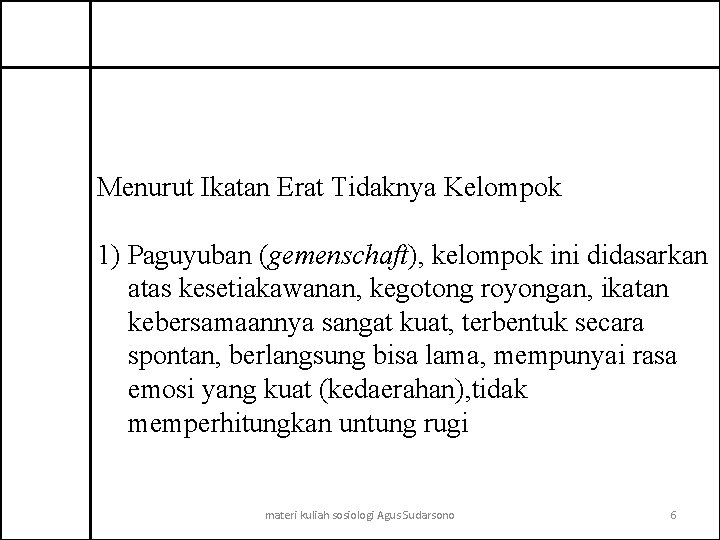 Menurut Ikatan Erat Tidaknya Kelompok

1) Paguyuban (gemenschaft), kelompok ini didasarkan atas kesetiakawanan, kegotong royongan, ikatan kebersamaannya sangat kuat, terbentuk secara spontan, berlangsung bisa lama, mempunyai rasa emosi yang kuat (kedaerahan),tidak memperhitungkan untung rugi

materi kuliah sosiologi Agus Sudarsono

6